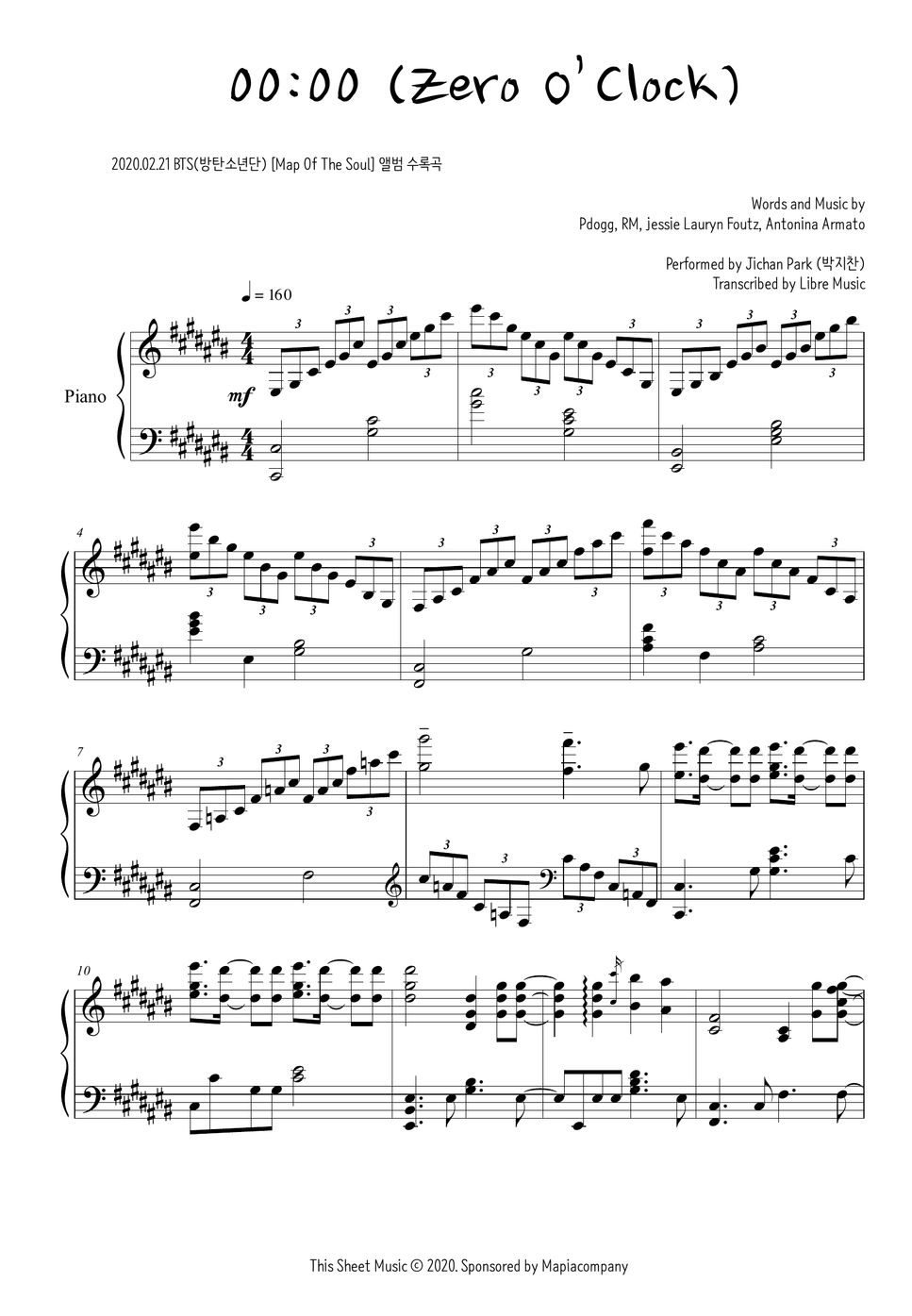 00:00 (Zero O'Clock)

2020.02.21 BTS(방탄소년단) [Map Of The Soul] 앨범 수록곡

Words and Music by
Pdogg, RM, jessie Lauryn Foutz, Antonina Armato

Performed by Jichan Park (박지찬)
Transcribed by Libre Music

♩ = 160

Piano

mf

4

7

10

This Sheet Music © 2020. Sponsored by Mapiacompany